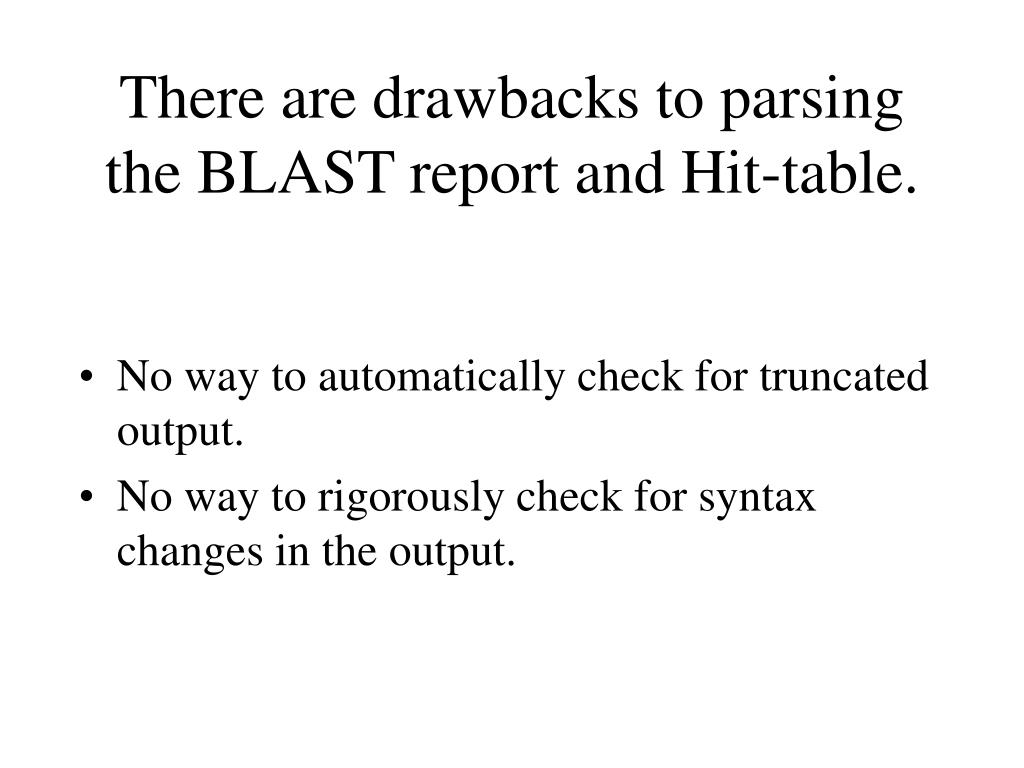 There are drawbacks to parsing the BLAST report and Hit-table.

• No way to automatically check for truncated output.
• No way to rigorously check for syntax changes in the output.